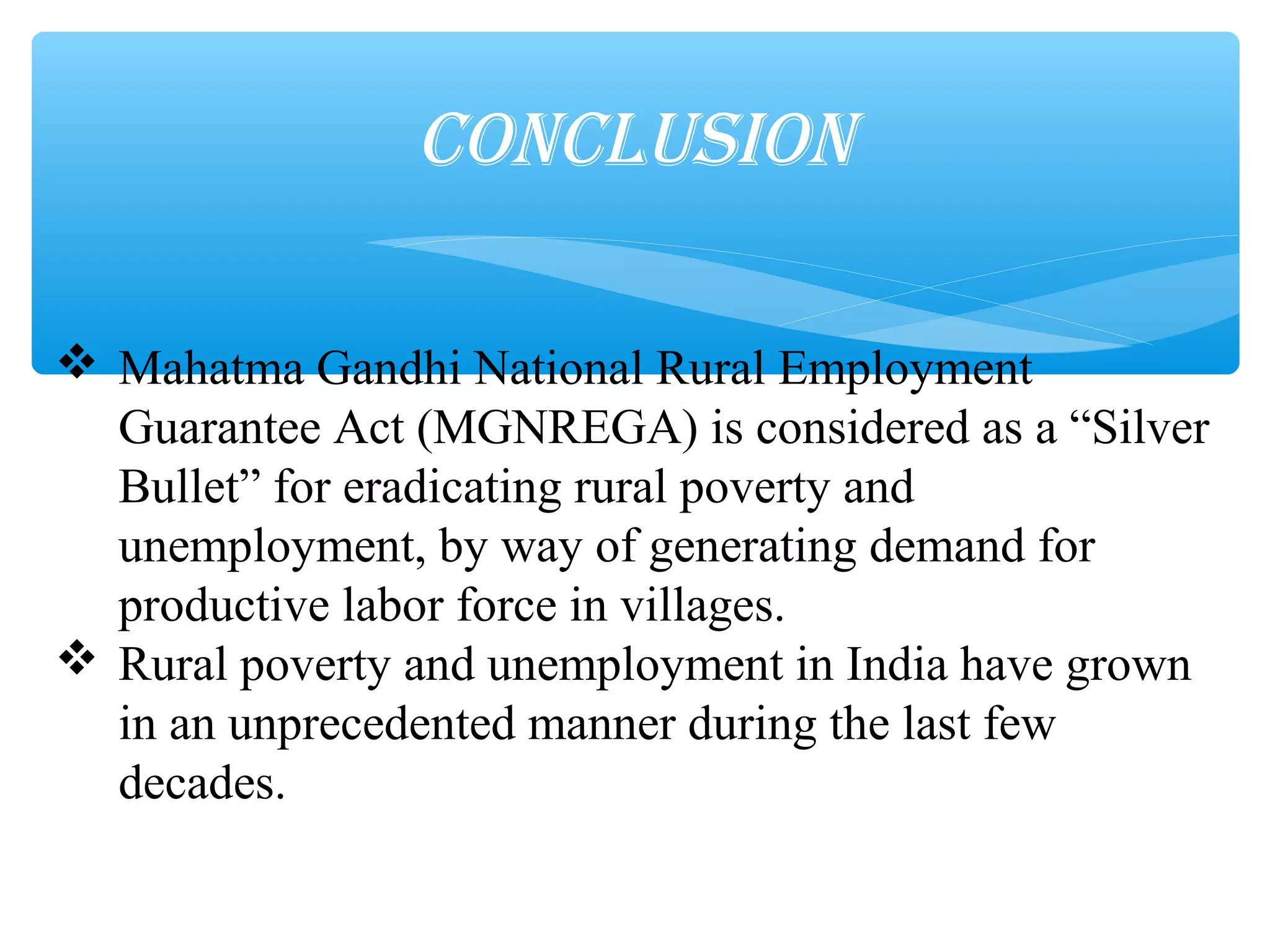 CONCLUSION

❖ Mahatma Gandhi National Rural Employment Guarantee Act (MGNREGA) is considered as a “Silver Bullet” for eradicating rural poverty and unemployment, by way of generating demand for productive labor force in villages.

❖ Rural poverty and unemployment in India have grown in an unprecedented manner during the last few decades.